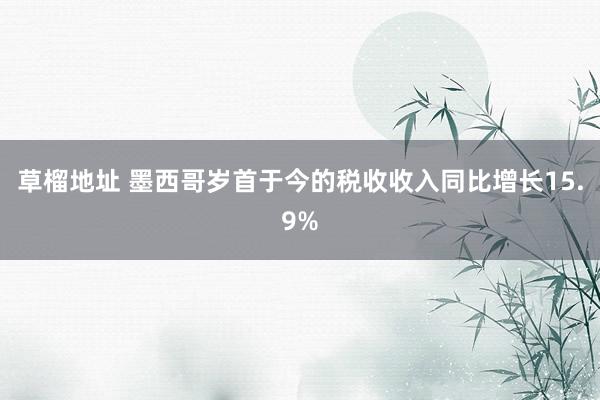 草榴地址 墨西哥岁首于今的税收收入同比增长15.9%